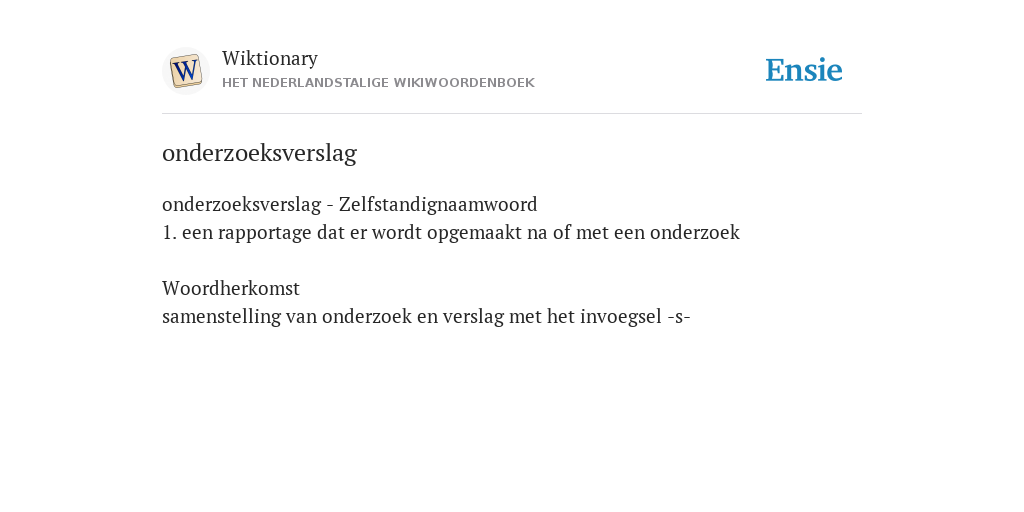 W

Wiktionary
HET NEDERLANDSTALIGE WIKIWOORDENBOEK

Ensie

onderzoeksverslag

onderzoeksverslag - Zelfstandignaamwoord
1. een rapportage dat er wordt opgemaakt na of met een onderzoek

Woordherkomst
samenstelling van onderzoek en verslag met het invoegsel -s-